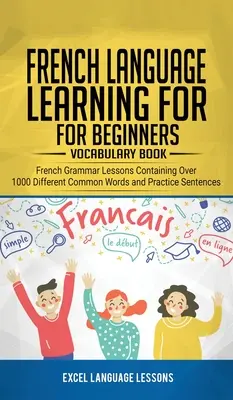 FRENCH LANGUAGE LEARNING FOR FOR BEGINNERS

VOCABULARY BOOK

French Grammar Lessons Containing Over 1000 Different Common Words and Practice Sentences

Francais

simple

le début

en ligne

EXCEL LANGUAGE LESSONS